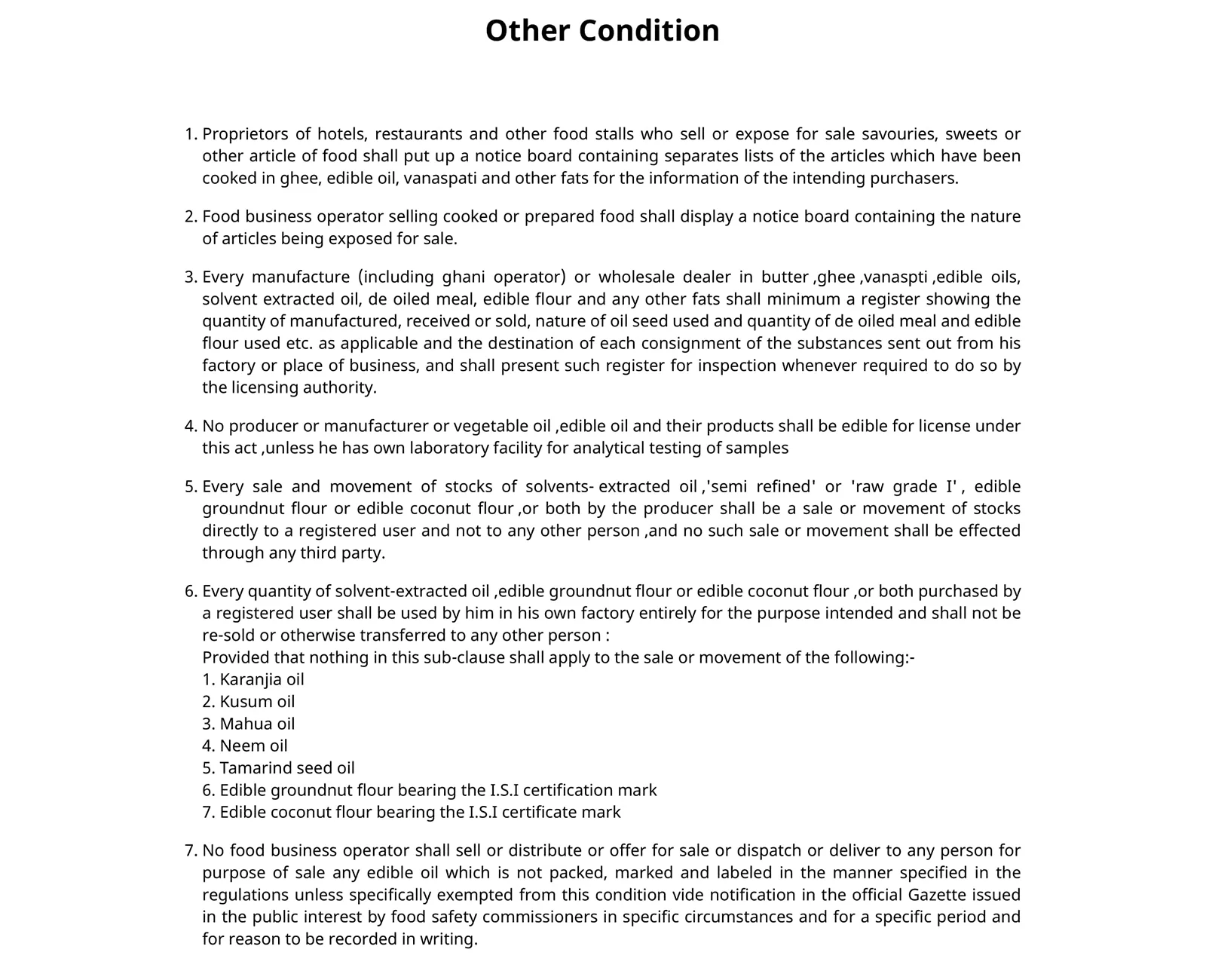 Other Condition

1. Proprietors of hotels, restaurants and other food stalls who sell or expose for sale savouries, sweets or other article of food shall put up a notice board containing separates lists of the articles which have been cooked in ghee, edible oil, vanaspati and other fats for the information of the intending purchasers.

2. Food business operator selling cooked or prepared food shall display a notice board containing the nature of articles being exposed for sale.

3. Every manufacture (including ghani operator) or wholesale dealer in butter ,ghee ,vanaspti ,edible oils, solvent extracted oil, de oiled meal, edible flour and any other fats shall minimum a register showing the quantity of manufactured, received or sold, nature of oil seed used and quantity of de oiled meal and edible flour used etc. as applicable and the destination of each consignment of the substances sent out from his factory or place of business, and shall present such register for inspection whenever required to do so by the licensing authority.

4. No producer or manufacturer or vegetable oil ,edible oil and their products shall be edible for license under this act ,unless he has own laboratory facility for analytical testing of samples

5. Every sale and movement of stocks of solvents- extracted oil ,'semi refined' or 'raw grade I' , edible groundnut flour or edible coconut flour ,or both by the producer shall be a sale or movement of stocks directly to a registered user and not to any other person ,and no such sale or movement shall be effected through any third party.

6. Every quantity of solvent-extracted oil ,edible groundnut flour or edible coconut flour ,or both purchased by a registered user shall be used by him in his own factory entirely for the purpose intended and shall not be re-sold or otherwise transferred to any other person :
Provided that nothing in this sub-clause shall apply to the sale or movement of the following:-
1. Karanjia oil
2. Kusum oil
3. Mahua oil
4. Neem oil
5. Tamarind seed oil
6. Edible groundnut flour bearing the I.S.I certification mark
7. Edible coconut flour bearing the I.S.I certificate mark

7. No food business operator shall sell or distribute or offer for sale or dispatch or deliver to any person for purpose of sale any edible oil which is not packed, marked and labeled in the manner specified in the regulations unless specifically exempted from this condition vide notification in the official Gazette issued in the public interest by food safety commissioners in specific circumstances and for a specific period and for reason to be recorded in writing.